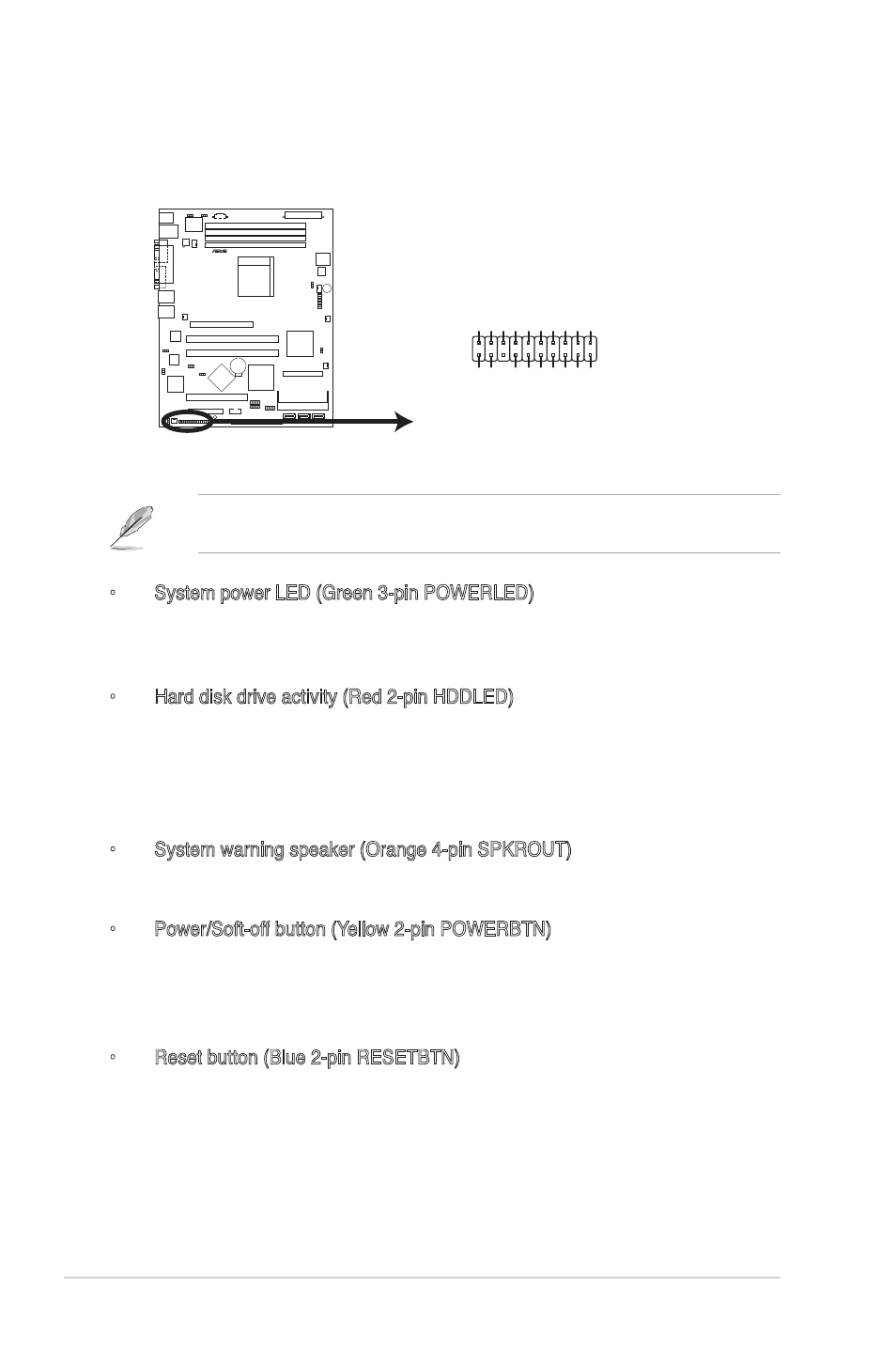 • System power LED (Green 3-pin POWERLED)

• Hard disk drive activity (Red 2-pin HDDLED)

• System warning speaker (Orange 4-pin SPKROUT)

• Power/Soft-off button (Yellow 2-pin POWERBTN)

• Reset button (Blue 2-pin RESETBTN)